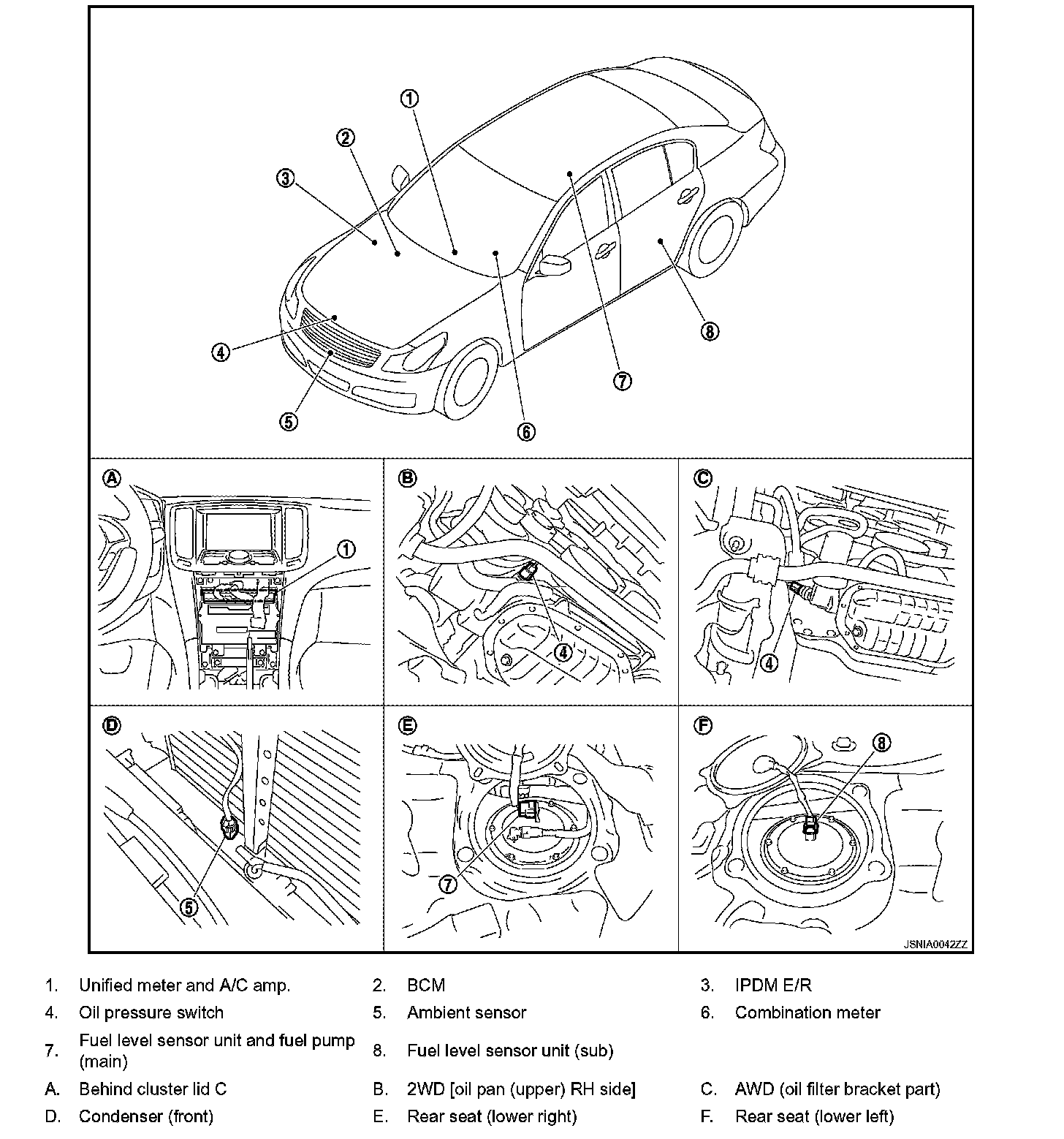 1
2
3
4
5
6
7
8

A
1

B
4

C
4

D
5

E
7

F
8

JSNIA0042ZZ

| | | | | | |
|---|---|---|---|---|---|
| 1. | Unified meter and A/C amp. | 2. | BCM | 3. | IPDM E/R |
| 4. | Oil pressure switch | 5. | Ambient sensor | 6. | Combination meter |
| 7. | Fuel level sensor unit and fuel pump (main) | 8. | Fuel level sensor unit (sub) | | |
| A. | Behind cluster lid C | B. | 2WD [oil pan (upper) RH side] | C. | AWD (oil filter bracket part) |
| D. | Condenser (front) | E. | Rear seat (lower right) | F. | Rear seat (lower left) |